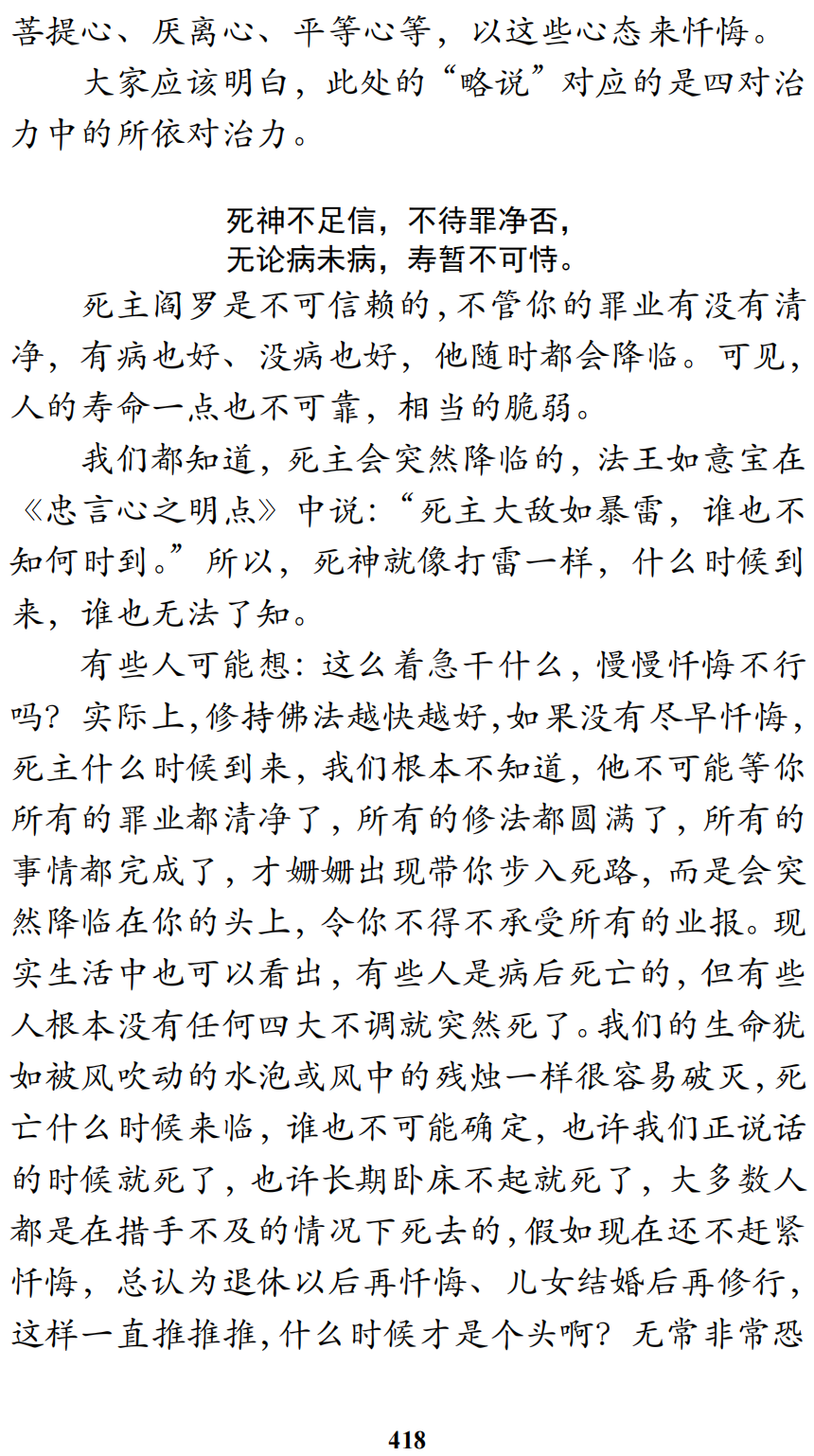 菩提心、厌离心、平等心等，以这些心态来忏悔。

大家应该明白，此处的“略说”对应的是四对治力中的所依对治力。

死神不足信，不待罪净否，
无论病未病，寿暂不可恃。

死主阎罗是不可信赖的，不管你的罪业有没有清净，有病也好、没病也好，他随时都会降临。可见，人的寿命一点也不可靠，相当的脆弱。

我们都知道，死主会突然降临的，法王如意宝在《忠言心之明点》中说：“死主大敌如暴雷，谁也不知何时到。”所以，死神就像打雷一样，什么时候到来，谁也无法了知。

有些人可能想：这么着急干什么，慢慢忏悔不行吗？实际上，修持佛法越快越好，如果没有尽早忏悔，死主什么时候到来，我们根本不知道，他不可能等你所有的罪业都清净了，所有的修法都圆满了，所有的事情都完成了，才姗姗出现带你步入死路，而是会突然降临在你的头上，令你不得不承受所有的业报。现实生活中也可以看出，有些人是病后死亡的，但有些人根本没有任何四大不调就突然死了。我们的生命犹如被风吹动的水泡或风中的残烛一样很容易破灭，死亡什么时候来临，谁也不可能确定，也许我们正说话的时候就死了，也许长期卧床不起就死了，大多数人都是在措手不及的情况下死去的，假如现在还不赶紧忏悔，总认为退休以后再忏悔、儿女结婚后再修行，这样一直推推推，什么时候才是个头啊？无常非常恐

418